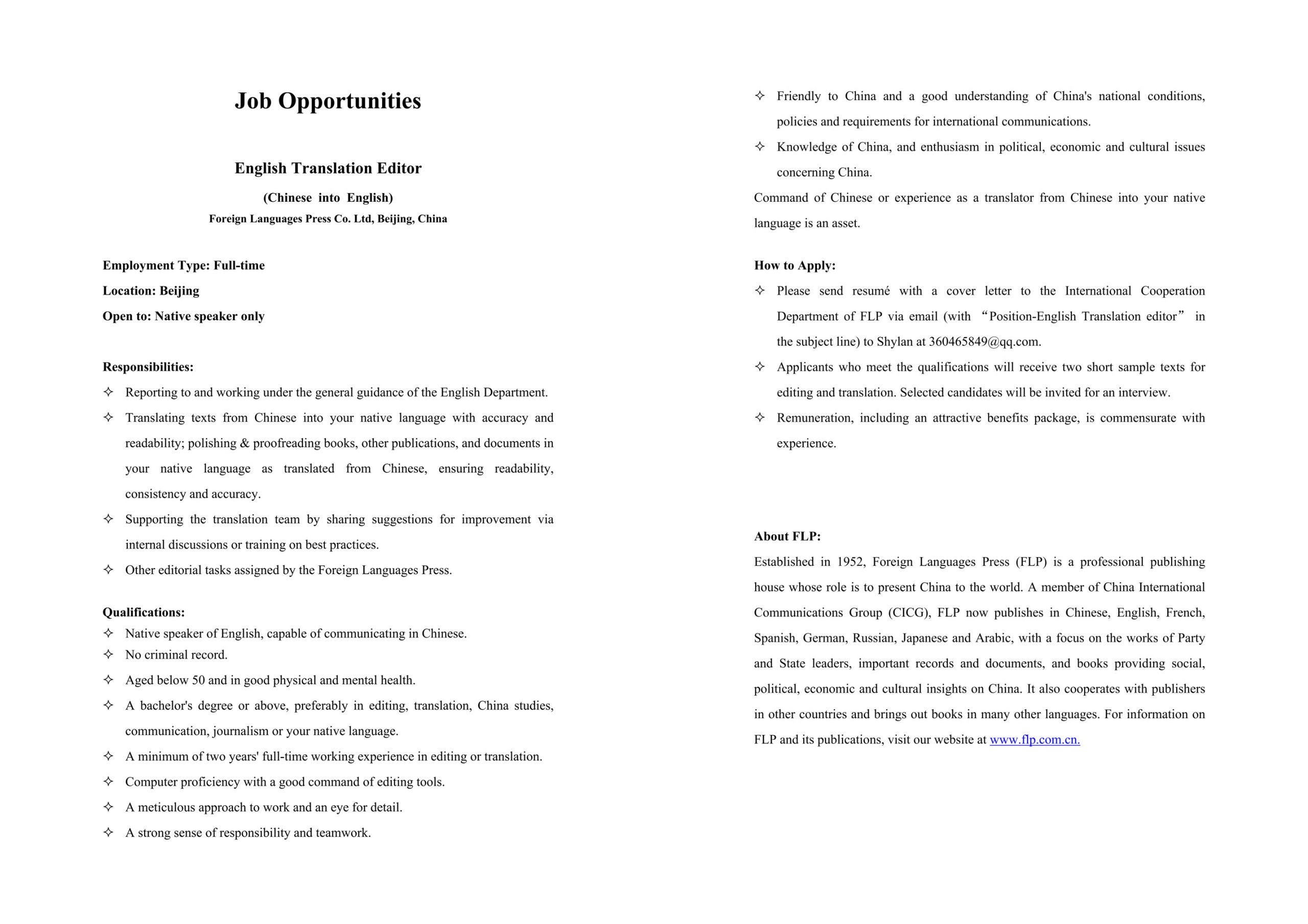 Job Opportunities

English Translation Editor

(Chinese into English)

Foreign Languages Press Co. Ltd, Beijing, China

Employment Type: Full-time

Location: Beijing

Open to: Native speaker only

Responsibilities:

✧ Reporting to and working under the general guidance of the English Department.

✧ Translating texts from Chinese into your native language with accuracy and readability; polishing & proofreading books, other publications, and documents in your native language as translated from Chinese, ensuring readability, consistency and accuracy.

✧ Supporting the translation team by sharing suggestions for improvement via internal discussions or training on best practices.

✧ Other editorial tasks assigned by the Foreign Languages Press.

Qualifications:

✧ Native speaker of English, capable of communicating in Chinese.

✧ No criminal record.

✧ Aged below 50 and in good physical and mental health.

✧ A bachelor's degree or above, preferably in editing, translation, China studies, communication, journalism or your native language.

✧ A minimum of two years' full-time working experience in editing or translation.

✧ Computer proficiency with a good command of editing tools.

✧ A meticulous approach to work and an eye for detail.

✧ A strong sense of responsibility and teamwork.

✧ Friendly to China and a good understanding of China's national conditions, policies and requirements for international communications.

✧ Knowledge of China, and enthusiasm in political, economic and cultural issues concerning China.

Command of Chinese or experience as a translator from Chinese into your native language is an asset.

How to Apply:

✧ Please send resumé with a cover letter to the International Cooperation Department of FLP via email (with “Position-English Translation editor” in the subject line) to Shylan at 360465849@qq.com.

✧ Applicants who meet the qualifications will receive two short sample texts for editing and translation. Selected candidates will be invited for an interview.

✧ Remuneration, including an attractive benefits package, is commensurate with experience.

About FLP:

Established in 1952, Foreign Languages Press (FLP) is a professional publishing house whose role is to present China to the world. A member of China International Communications Group (CICG), FLP now publishes in Chinese, English, French, Spanish, German, Russian, Japanese and Arabic, with a focus on the works of Party and State leaders, important records and documents, and books providing social, political, economic and cultural insights on China. It also cooperates with publishers in other countries and brings out books in many other languages. For information on FLP and its publications, visit our website at www.flp.com.cn.